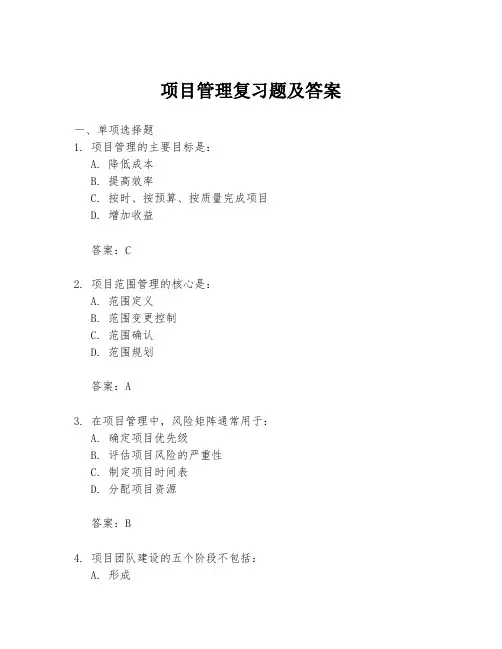 项目管理复习题及答案

一、单项选择题

1. 项目管理的主要目标是：

A. 降低成本

B. 提高效率

C. 按时、按预算、按质量完成项目

D. 增加收益

答案：C

2. 项目范围管理的核心是：

A. 范围定义

B. 范围变更控制

C. 范围确认

D. 范围规划

答案：A

3. 在项目管理中，风险矩阵通常用于：

A. 确定项目优先级

B. 评估项目风险的严重性

C. 制定项目时间表

D. 分配项目资源

答案：B

4. 项目团队建设的五个阶段不包括：

A. 形成